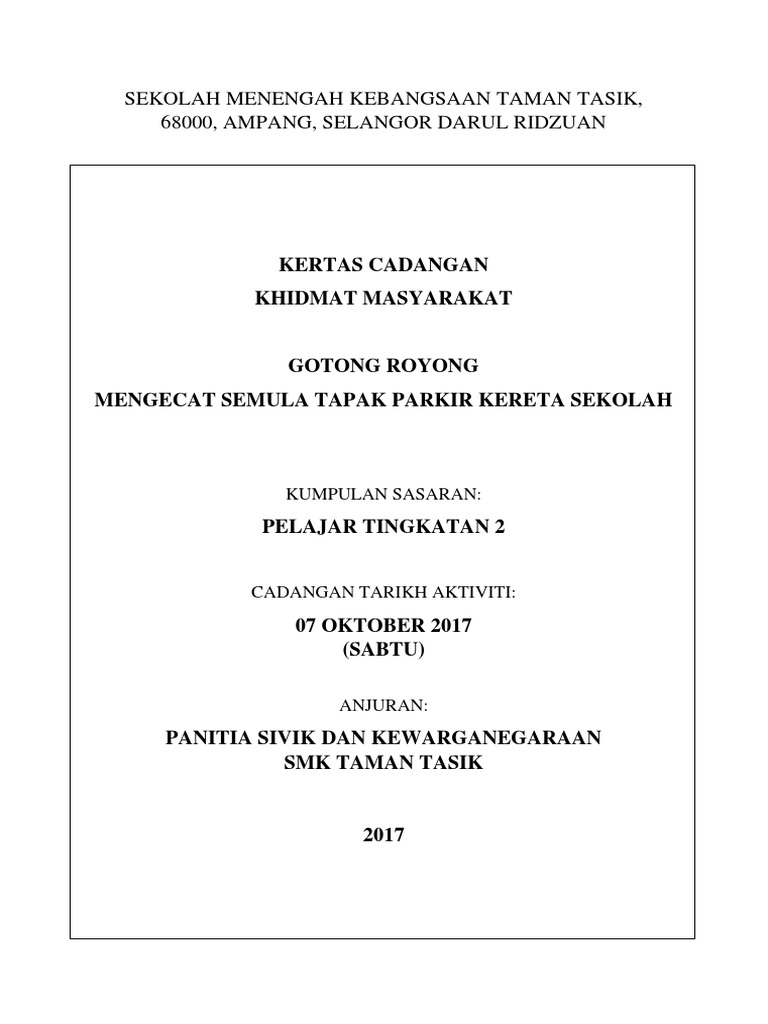 SEKOLAH MENENGAH KEBANGSAAN TAMAN TASIK,
68000, AMPANG, SELANGOR DARUL RIDZUAN

KERTAS CADANGAN
KHIDMAT MASYARAKAT

GOTONG ROYONG
MENGECAT SEMULA TAPAK PARKIR KERETA SEKOLAH

KUMPULAN SASARAN:
PELAJAR TINGKATAN 2

CADANGAN TARIKH AKTIVITI:
07 OKTOBER 2017
(SABTU)

ANJURAN:
PANITIA SIVIK DAN KEWARGANEGARAAN
SMK TAMAN TASIK

2017